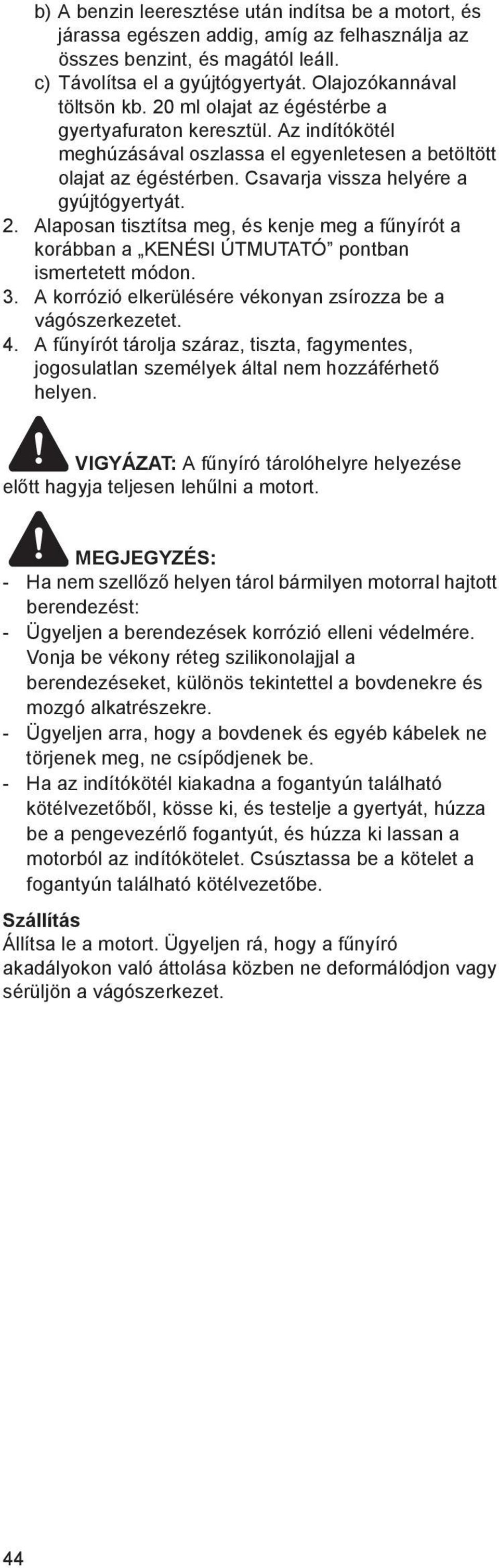 b) A benzin leeresztése után indítsa be a motort, és járassa egészen addig, amíg az felhasználja az összes benzint, és magától leáll.
c) Távolítsa el a gyújtógyertyát. Olajozókannával töltsön kb. 20 ml olajat az égéstérbe a gyertyafuraton keresztül. Az indítókötél meghúzásával oszlassa el egyenletesen a betöltött olajat az égéstérben. Csavarja vissza helyére a gyújtógyertyát.
2. Alaposan tisztítsa meg, és kenje meg a fűnyírót a korábban a „KENÉSI ÚTMUTATÓ” pontban ismertetett módon.
3. A korrózió elkerülésére vékonyan zsírozza be a vágószerkezetet.
4. A fűnyírót tárolja száraz, tiszta, fagymentes, jogosulatlan személyek által nem hozzáférhető helyen.

VIGYÁZAT: A fűnyíró tárolóhelyre helyezése előtt hagyja teljesen lehűlni a motort.

MEGJEGYZÉS:
- Ha nem szellőző helyen tárol bármilyen motorral hajtott berendezést:
- Ügyeljen a berendezések korrózió elleni védelmére. Vonja be vékony réteg szilikonolajjal a berendezéseket, különös tekintettel a bovdenekre és mozgó alkatrészekre.
- Ügyeljen arra, hogy a bovdenek és egyéb kábelek ne törjenek meg, ne csípődjenek be.
- Ha az indítókötél kiakadna a fogantyún található kötélvezetőből, kösse ki, és testelje a gyertyát, húzza be a pengevezérlő fogantyút, és húzza ki lassan a motorból az indítókötelet. Csúsztassa be a kötelet a fogantyún található kötélvezetőbe.

Szállítás
Állítsa le a motort. Ügyeljen rá, hogy a fűnyíró akadályokon való áttolása közben ne deformálódjon vagy sérüljön a vágószerkezet.

44